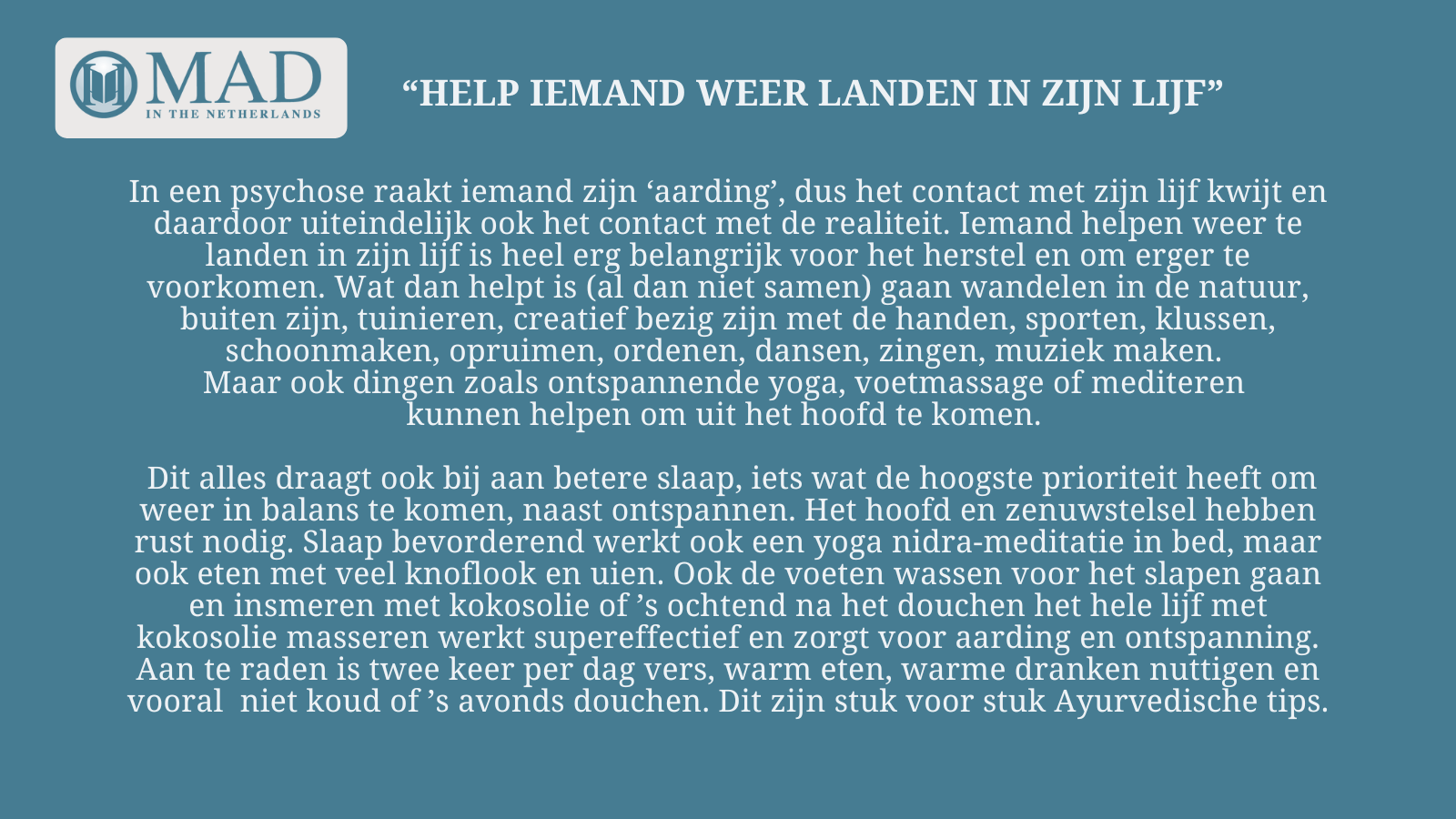 MAD
IN THE NETHERLANDS

“HELP IEMAND WEER LANDEN IN ZIJN LIJF”

In een psychose raakt iemand zijn ‘aarding’, dus het contact met zijn lijf kwijt en daardoor uiteindelijk ook het contact met de realiteit. Iemand helpen weer te landen in zijn lijf is heel erg belangrijk voor het herstel en om erger te voorkomen. Wat dan helpt is (al dan niet samen) gaan wandelen in de natuur, buiten zijn, tuinieren, creatief bezig zijn met de handen, sporten, klussen, schoonmaken, opruimen, ordenen, dansen, zingen, muziek maken.
Maar ook dingen zoals ontspannende yoga, voetmassage of mediteren kunnen helpen om uit het hoofd te komen.

Dit alles draagt ook bij aan betere slaap, iets wat de hoogste prioriteit heeft om weer in balans te komen, naast ontspannen. Het hoofd en zenuwstelsel hebben rust nodig. Slaap bevorderend werkt ook een yoga nidra-meditatie in bed, maar ook eten met veel knoflook en uien. Ook de voeten wassen voor het slapen gaan en insmeren met kokosolie of ’s ochtend na het douchen het hele lijf met kokosolie masseren werkt supereffectief en zorgt voor aarding en ontspanning. Aan te raden is twee keer per dag vers, warm eten, warme dranken nuttigen en vooral  niet koud of ’s avonds douchen. Dit zijn stuk voor stuk Ayurvedische tips.